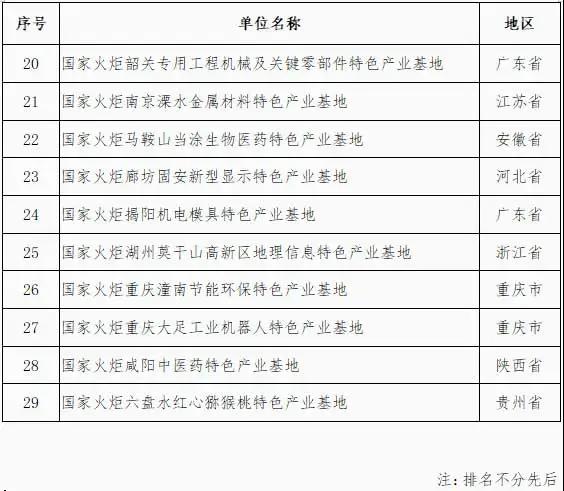 | 序号 | 单位名称 | 地区 |
|---|---|---|
| 20 | 国家火炬韶关专用工程机械及关键零部件特色产业基地 | 广东省 |
| 21 | 国家火炬南京溧水金属材料特色产业基地 | 江苏省 |
| 22 | 国家火炬马鞍山当涂生物医药特色产业基地 | 安徽省 |
| 23 | 国家火炬廊坊固安新型显示特色产业基地 | 河北省 |
| 24 | 国家火炬揭阳机电模具特色产业基地 | 广东省 |
| 25 | 国家火炬湖州莫干山高新区地理信息特色产业基地 | 浙江省 |
| 26 | 国家火炬重庆潼南节能环保特色产业基地 | 重庆市 |
| 27 | 国家火炬重庆大足工业机器人特色产业基地 | 重庆市 |
| 28 | 国家火炬咸阳中医药特色产业基地 | 陕西省 |
| 29 | 国家火炬六盘水红心猕猴桃特色产业基地 | 贵州省 |

注：排名不分先后